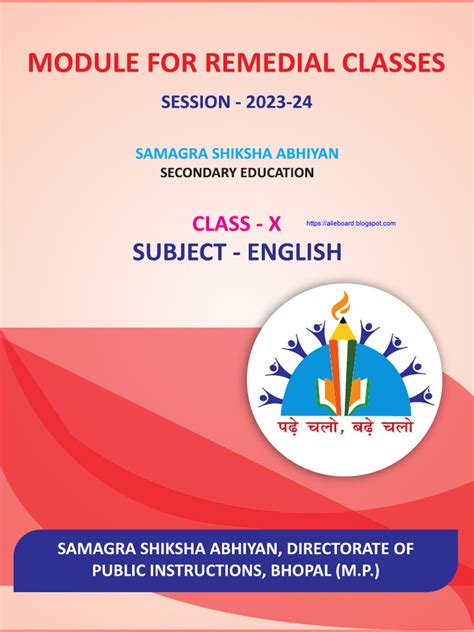 MODULE FOR REMEDIAL CLASSES

SESSION - 2023-24

SAMAGRA SHIKSHA ABHIYAN
SECONDARY EDUCATION

CLASS - X

https://alleboard.blogspot.com

SUBJECT - ENGLISH

पढ़े चलो, बढ़े चलो

SAMAGRA SHIKSHA ABHIYAN, DIRECTORATE OF PUBLIC INSTRUCTIONS, BHOPAL (M.P.)